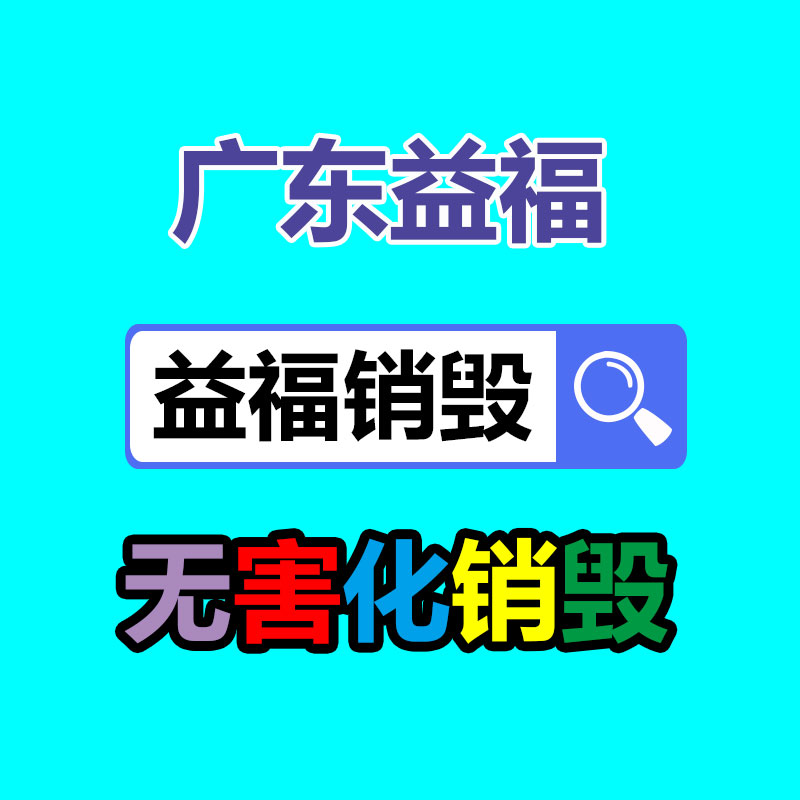 广东益福

益福销毁

无害化销毁